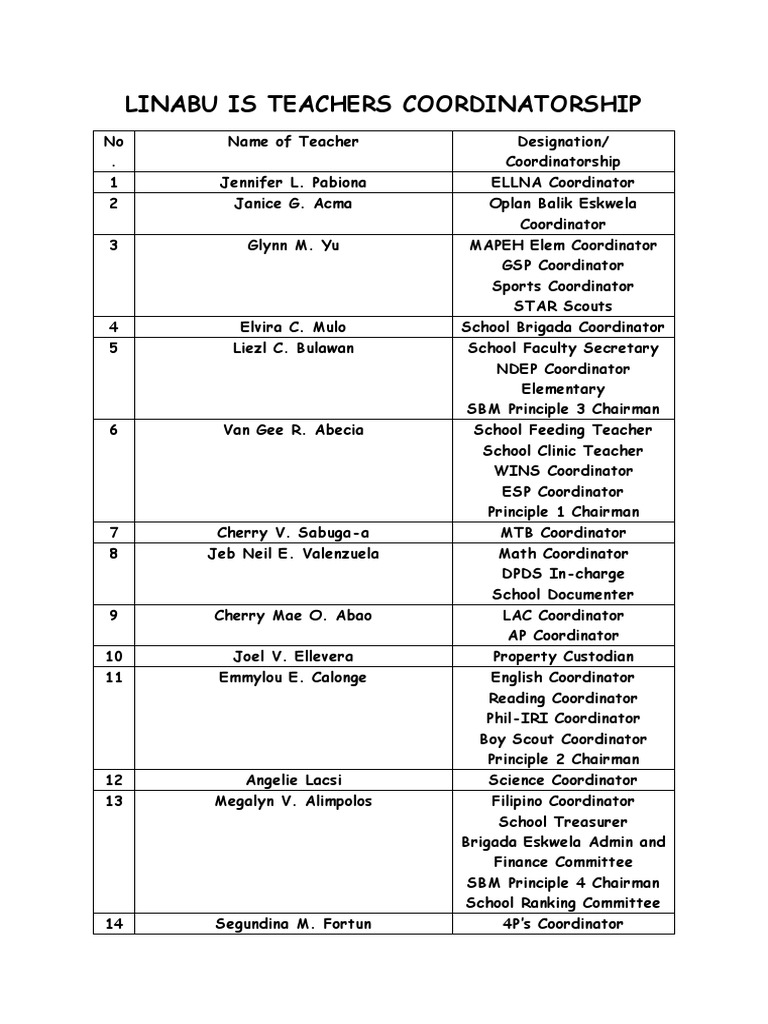 LINABU IS TEACHERS COORDINATORSHIP

| No. | Name of Teacher | Designation/ Coordinatorship |
|---|---|---|
| 1 | Jennifer L. Pabiona | ELLNA Coordinator |
| 2 | Janice G. Acma | Oplan Balik Eskwela Coordinator |
| 3 | Glynn M. Yu | MAPEH Elem Coordinator GSP Coordinator Sports Coordinator STAR Scouts |
| 4 | Elvira C. Mulo | School Brigada Coordinator |
| 5 | Liezl C. Bulawan | School Faculty Secretary NDEP Coordinator Elementary SBM Principle 3 Chairman |
| 6 | Van Gee R. Abecia | School Feeding Teacher School Clinic Teacher WINS Coordinator ESP Coordinator Principle 1 Chairman |
| 7 | Cherry V. Sabuga-a | MTB Coordinator |
| 8 | Jeb Neil E. Valenzuela | Math Coordinator DPDS In-charge School Documenter |
| 9 | Cherry Mae O. Abao | LAC Coordinator AP Coordinator |
| 10 | Joel V. Ellevera | Property Custodian |
| 11 | Emmylou E. Calonge | English Coordinator Reading Coordinator Phil-IRI Coordinator Boy Scout Coordinator Principle 2 Chairman |
| 12 | Angelie Lacsi | Science Coordinator |
| 13 | Megalyn V. Alimpolos | Filipino Coordinator School Treasurer Brigada Eskwela Admin and Finance Committee SBM Principle 4 Chairman School Ranking Committee |
| 14 | Segundina M. Fortun | 4P's Coordinator |